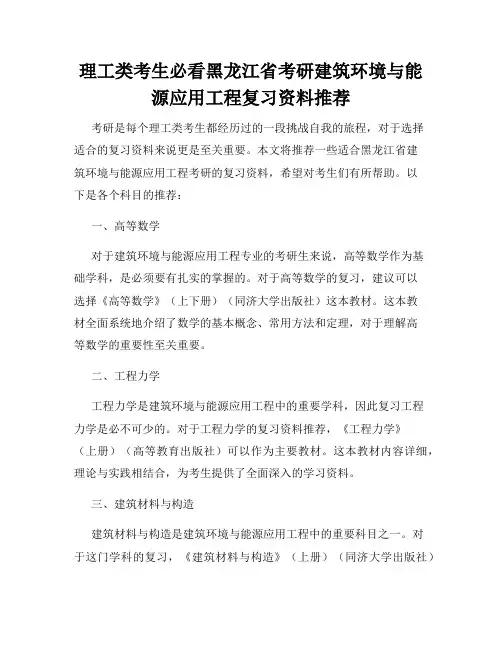 理工类考生必看黑龙江省考研建筑环境与能源应用工程复习资料推荐

考研是每个理工类考生都经历过的一段挑战自我的旅程，对于选择适合的复习资料来说更是至关重要。本文将推荐一些适合黑龙江省建筑环境与能源应用工程考研的复习资料，希望对考生们有所帮助。以下是各个科目的推荐：

一、高等数学

对于建筑环境与能源应用工程专业的考研生来说，高等数学作为基础学科，是必须要有扎实的掌握的。对于高等数学的复习，建议可以选择《高等数学》（上下册）（同济大学出版社）这本教材。这本教材全面系统地介绍了数学的基本概念、常用方法和定理，对于理解高等数学的重要性至关重要。

二、工程力学

工程力学是建筑环境与能源应用工程中的重要学科，因此复习工程力学是必不可少的。对于工程力学的复习资料推荐，《工程力学》（上册）（高等教育出版社）可以作为主要教材。这本教材内容详细，理论与实践相结合，为考生提供了全面深入的学习资料。

三、建筑材料与构造

建筑材料与构造是建筑环境与能源应用工程中的重要科目之一。对于这门学科的复习，《建筑材料与构造》（上册）（同济大学出版社）